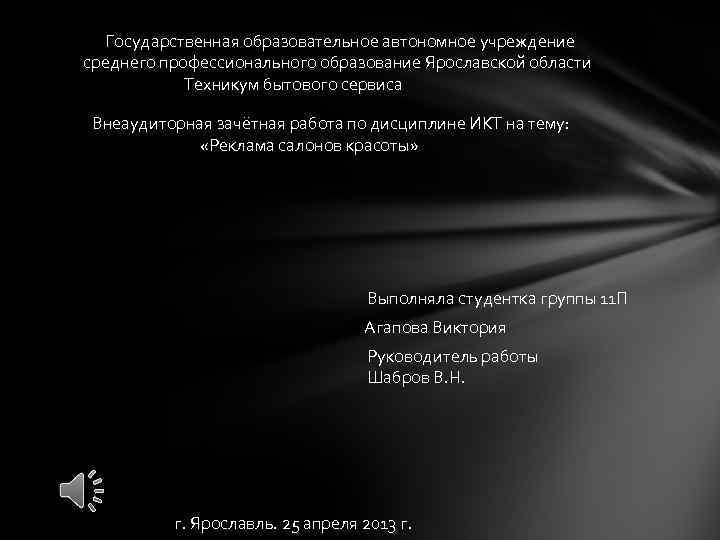 Государственная образовательное автономное учреждение среднего профессионального образование Ярославской области Техникум бытового сервиса

Внеаудиторная зачётная работа по дисциплине ИКТ на тему: «Реклама салонов красоты»

Выполняла студентка группы 11П

Агапова Виктория

Руководитель работы
Шабров В.Н.

г. Ярославль. 25 апреля 2013 г.